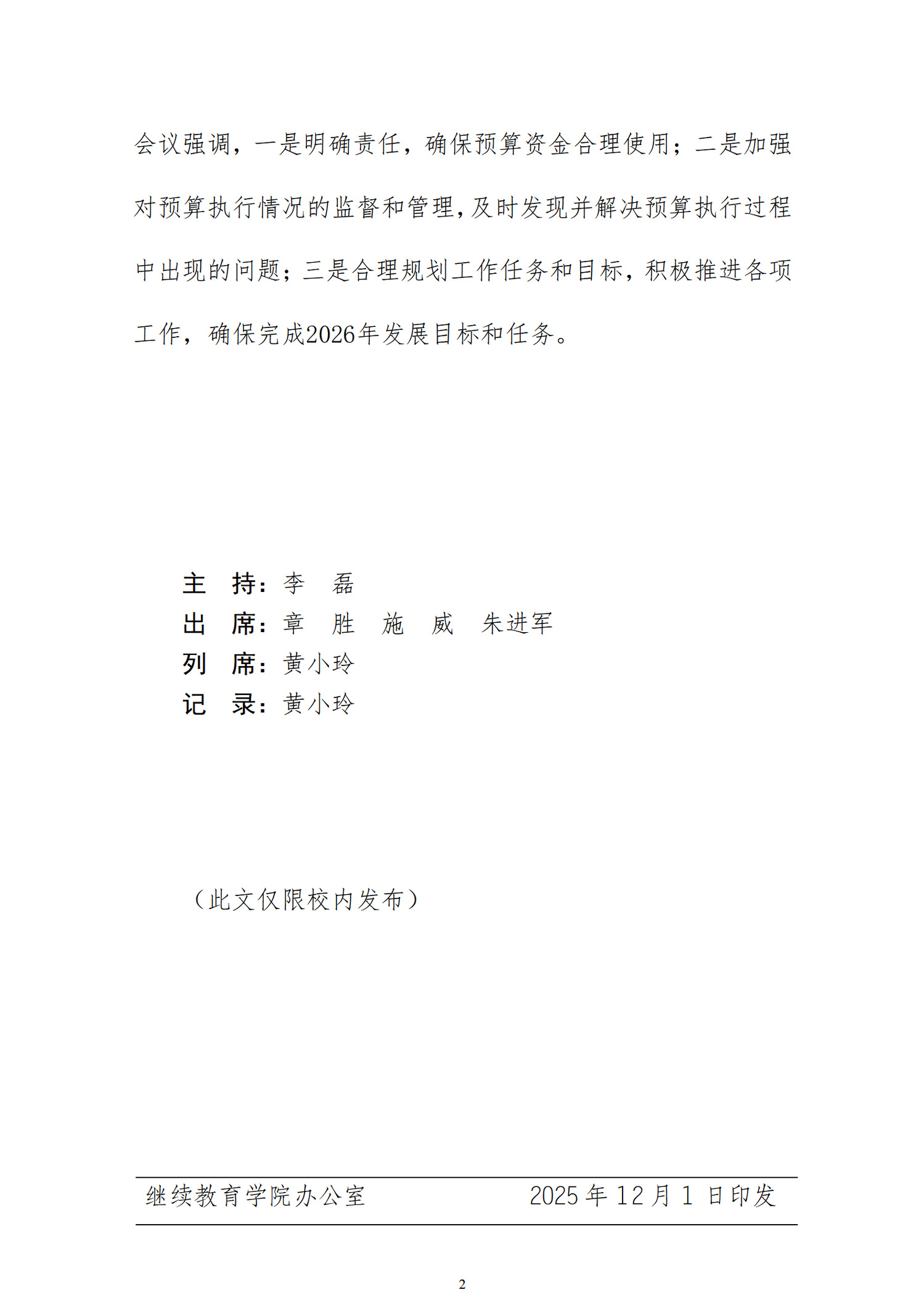 会议强调，一是明确责任，确保预算资金合理使用；二是加强对预算执行情况的监督和管理，及时发现并解决预算执行过程中出现的问题；三是合理规划工作任务和目标，积极推进各项工作，确保完成2026年发展目标和任务。

主　持：李　磊
出　席：章　胜　施　威　朱进军
列　席：黄小玲
记　录：黄小玲

（此文仅限校内发布）

继续教育学院办公室　2025 年 12 月 1 日印发

2